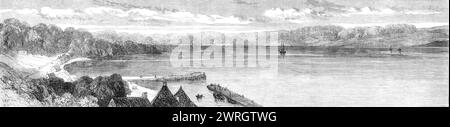 alamy

alamy - 2WRGTWG